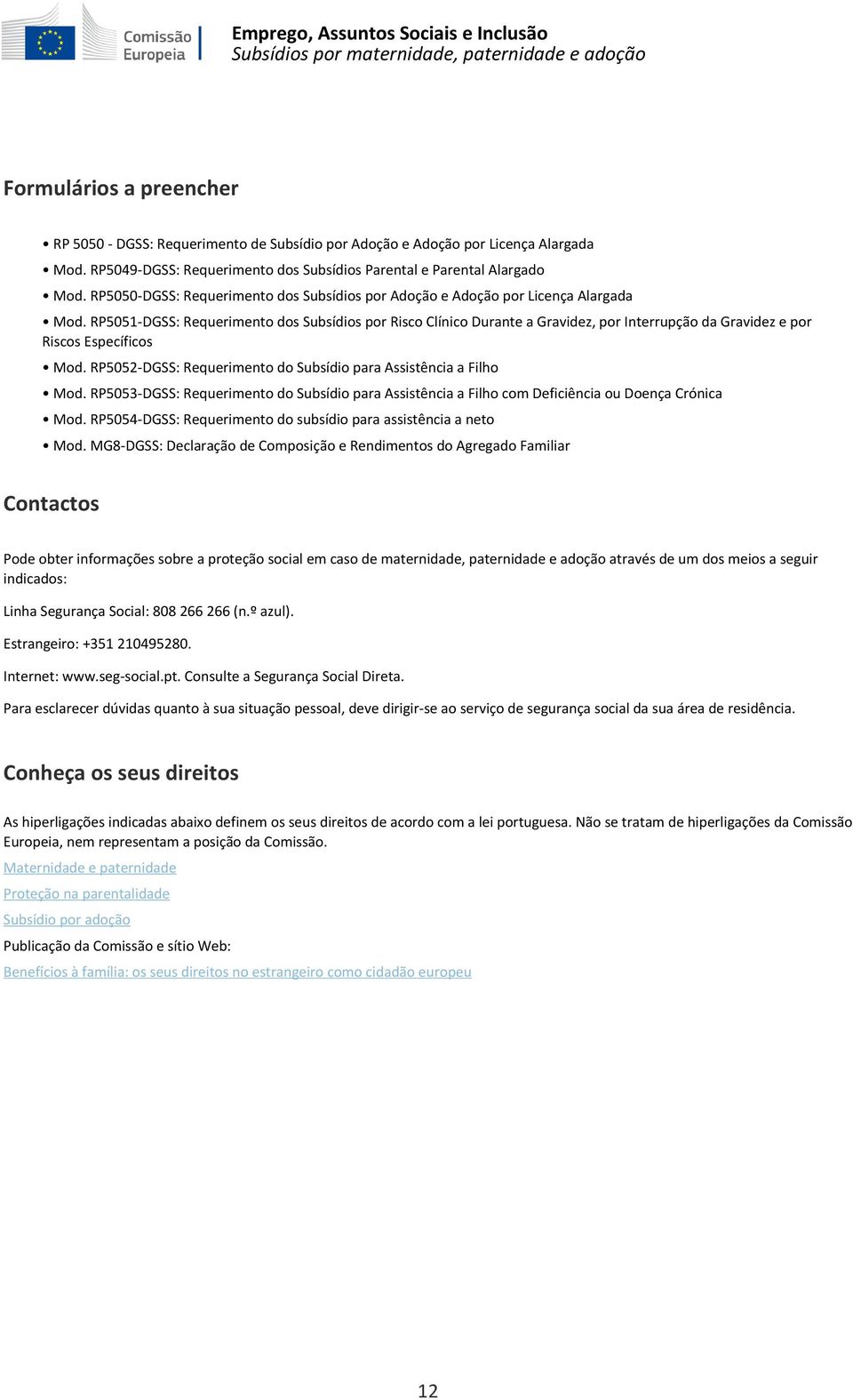 Comissão Europeia

Emprego, Assuntos Sociais e Inclusão
Subsídios por maternidade, paternidade e adoção

Formulários a preencher

• RP 5050 - DGSS: Requerimento de Subsídio por Adoção e Adoção por Licença Alargada
• Mod. RP5049-DGSS: Requerimento dos Subsídios Parental e Parental Alargado
• Mod. RP5050-DGSS: Requerimento dos Subsídios por Adoção e Adoção por Licença Alargada
• Mod. RP5051-DGSS: Requerimento dos Subsídios por Risco Clínico Durante a Gravidez, por Interrupção da Gravidez e por Riscos Específicos
• Mod. RP5052-DGSS: Requerimento do Subsídio para Assistência a Filho
• Mod. RP5053-DGSS: Requerimento do Subsídio para Assistência a Filho com Deficiência ou Doença Crónica
• Mod. RP5054-DGSS: Requerimento do subsídio para assistência a neto
• Mod. MG8-DGSS: Declaração de Composição e Rendimentos do Agregado Familiar

Contactos

Pode obter informações sobre a proteção social em caso de maternidade, paternidade e adoção através de um dos meios a seguir indicados:

Linha Segurança Social: 808 266 266 (n.º azul).

Estrangeiro: +351 210495280.

Internet: www.seg-social.pt. Consulte a Segurança Social Direta.

Para esclarecer dúvidas quanto à sua situação pessoal, deve dirigir-se ao serviço de segurança social da sua área de residência.

Conheça os seus direitos

As hiperligações indicadas abaixo definem os seus direitos de acordo com a lei portuguesa. Não se tratam de hiperligações da Comissão Europeia, nem representam a posição da Comissão.

Maternidade e paternidade

Proteção na parentalidade

Subsídio por adoção

Publicação da Comissão e sítio Web:

Benefícios à família: os seus direitos no estrangeiro como cidadão europeu

12